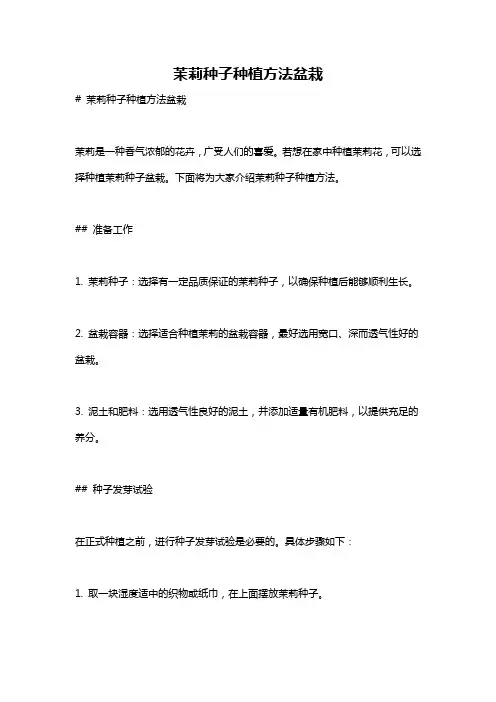 茉莉种子种植方法盆栽

# 茉莉种子种植方法盆栽

茉莉是一种香气浓郁的花卉，广受人们的喜爱。若想在家中种植茉莉花，可以选择种植茉莉种子盆栽。下面将为大家介绍茉莉种子种植方法。

## 准备工作

1. 茉莉种子：选择有一定品质保证的茉莉种子，以确保种植后能够顺利生长。

2. 盆栽容器：选择适合种植茉莉的盆栽容器，最好选用宽口、深而透气性好的盆栽。

3. 泥土和肥料：选用透气性良好的泥土，并添加适量有机肥料，以提供充足的养分。

## 种子发芽试验

在正式种植之前，进行种子发芽试验是必要的。具体步骤如下：

1. 取一块湿度适中的织物或纸巾，在上面摆放茉莉种子。